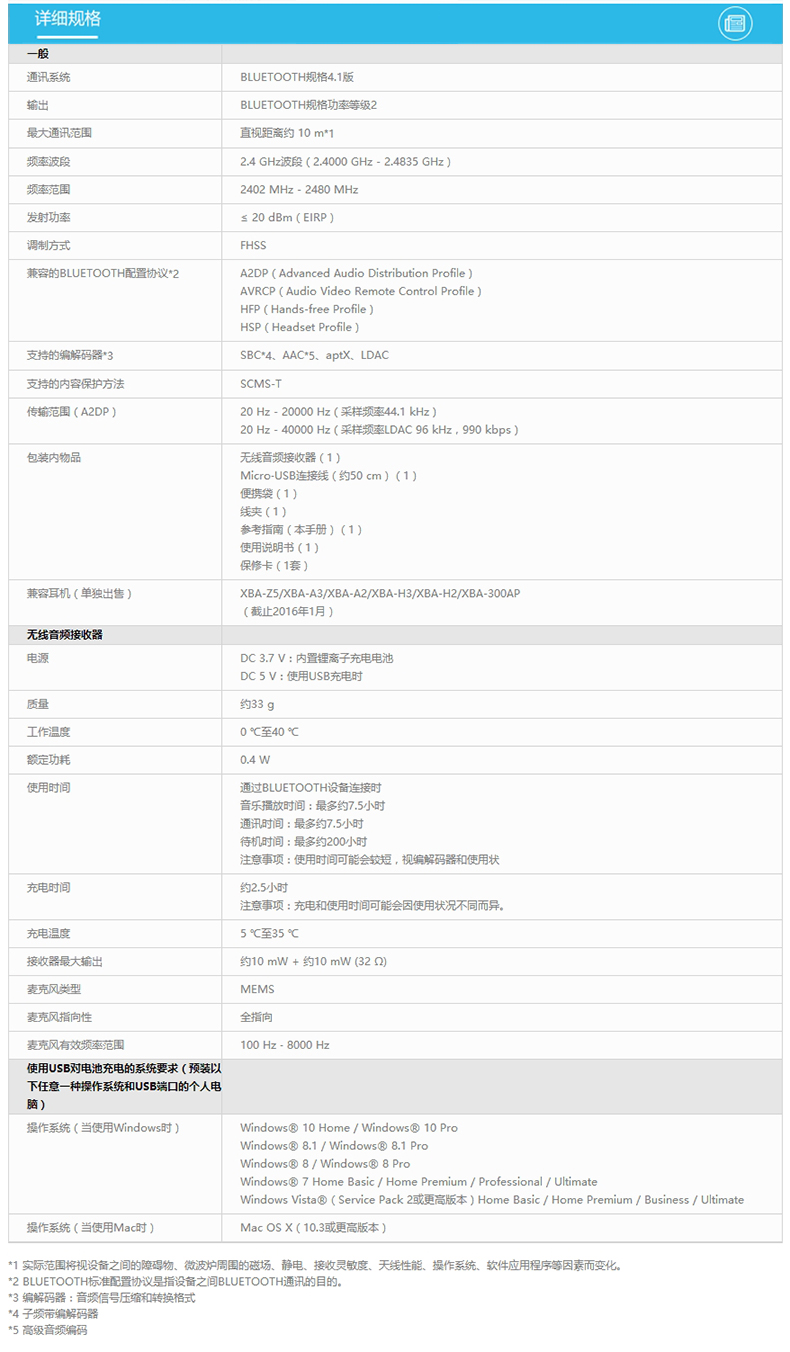 详细规格

| 一般 | |
|---|---|
| 通讯系统 | BLUETOOTH规格4.1版 |
| 输出 | BLUETOOTH规格功率等级2 |
| 最大通讯范围 | 直视距离约 10 m*1 |
| 频率波段 | 2.4 GHz波段（2.4000 GHz - 2.4835 GHz） |
| 频率范围 | 2402 MHz - 2480 MHz |
| 发射功率 | ≤ 20 dBm（EIRP） |
| 调制方式 | FHSS |
| 兼容的BLUETOOTH配置协议*2 | A2DP（Advanced Audio Distribution Profile） AVRCP（Audio Video Remote Control Profile） HFP（Hands-free Profile） HSP（Headset Profile） |
| 支持的编解码器*3 | SBC*4、AAC*5、aptX、LDAC |
| 支持的内容保护方法 | SCMS-T |
| 传输范围（A2DP） | 20 Hz - 20000 Hz（采样频率44.1 kHz） 20 Hz - 40000 Hz（采样频率LDAC 96 kHz，990 kbps） |
| 包装内物品 | 无线音频接收器（1） Micro-USB连接线（约50 cm）（1） 便携袋（1） 线夹（1） 参考指南（本手册）（1） 使用说明书（1） 保修卡（1套） |
| 兼容耳机（单独出售） | XBA-Z5/XBA-A3/XBA-A2/XBA-H3/XBA-H2/XBA-300AP （截止2016年1月） |
| 无线音频接收器 | |
| 电源 | DC 3.7 V：内置锂离子充电电池 DC 5 V：使用USB充电时 |
| 质量 | 约33 g |
| 工作温度 | 0 ℃至40 ℃ |
| 额定功耗 | 0.4 W |
| 使用时间 | 通过BLUETOOTH设备连接时 音乐播放时间：最多约7.5小时 通讯时间：最多约7.5小时 待机时间：最多约200小时 注意事项：使用时间可能会较短，视编解码器和使用状 |
| 充电时间 | 约2.5小时 注意事项：充电和使用时间可能会因使用状况不同而异。 |
| 充电温度 | 5 ℃至35 ℃ |
| 接收器最大输出 | 约10 mW + 约10 mW (32 Ω) |
| 麦克风类型 | MEMS |
| 麦克风指向性 | 全指向 |
| 麦克风有效频率范围 | 100 Hz - 8000 Hz |
| 使用USB对电池充电的系统要求（预装以下任意一种操作系统和USB端口的个人电脑） | |
| 操作系统（当使用Windows时） | Windows® 10 Home / Windows® 10 Pro Windows® 8.1 / Windows® 8.1 Pro Windows® 8 / Windows® 8 Pro Windows® 7 Home Basic / Home Premium / Professional / Ultimate Windows Vista®（Service Pack 2或更高版本）Home Basic / Home Premium / Business / Ultimate |
| 操作系统（当使用Mac时） | Mac OS X（10.3或更高版本） |

*1 实际范围将视设备之间的障碍物、微波炉周围的磁场、静电、接收灵敏度、天线性能、操作系统、软件应用程序等因素而变化。
*2 BLUETOOTH标准配置协议是指设备之间BLUETOOTH通讯的目的。
*3 编解码器：音频信号压缩和转换格式
*4 子频带编解码器
*5 高级音频编码